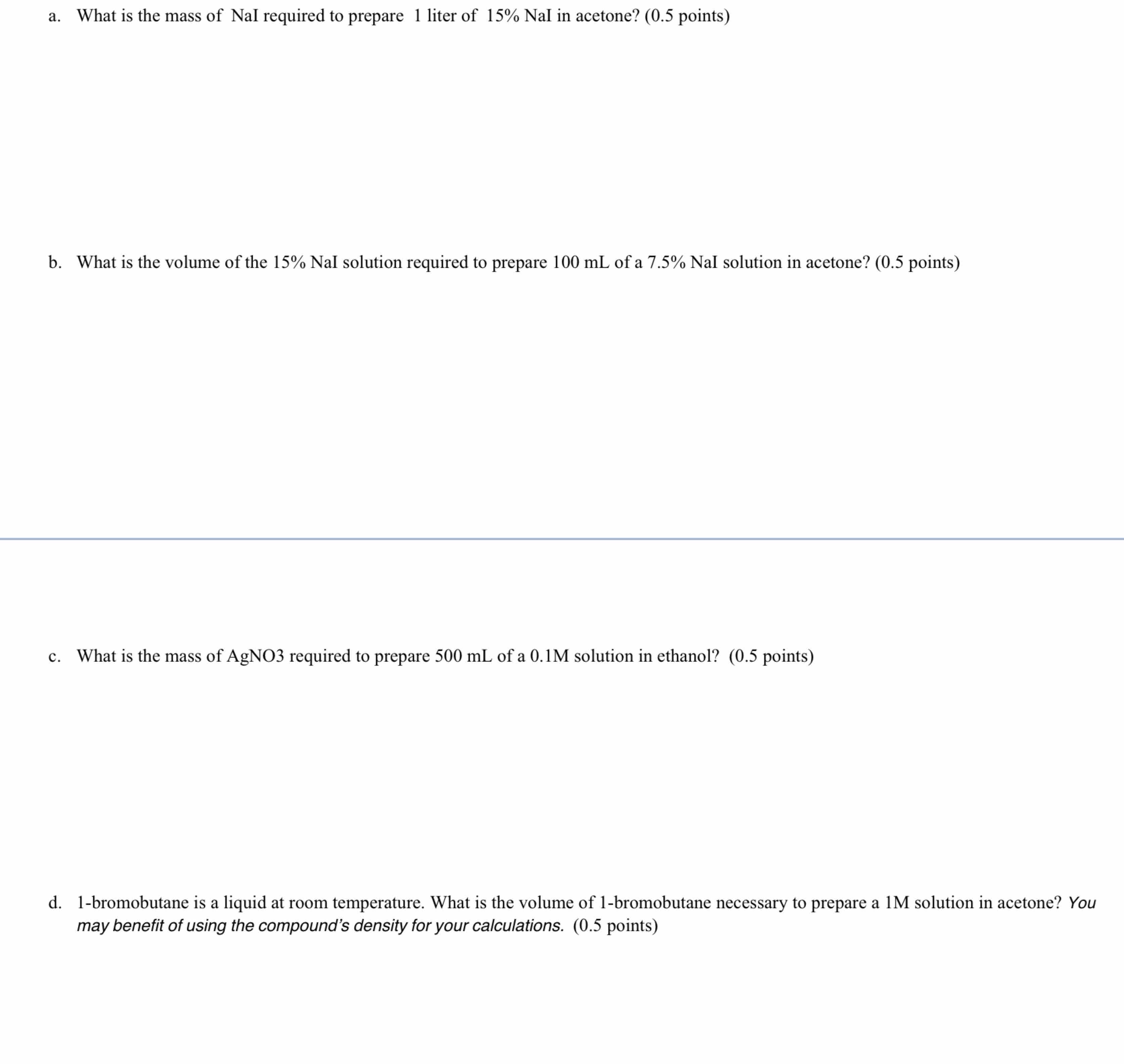 a. What is the mass of NaI required to prepare 1 liter of 15% NaI in acetone? (0.5 points)

b. What is the volume of the 15% NaI solution required to prepare 100 mL of a 7.5% NaI solution in acetone? (0.5 points)

c. What is the mass of AgNO3 required to prepare 500 mL of a 0.1M solution in ethanol? (0.5 points)

d. 1-bromobutane is a liquid at room temperature. What is the volume of 1-bromobutane necessary to prepare a 1M solution in acetone? You may benefit of using the compound's density for your calculations. (0.5 points)